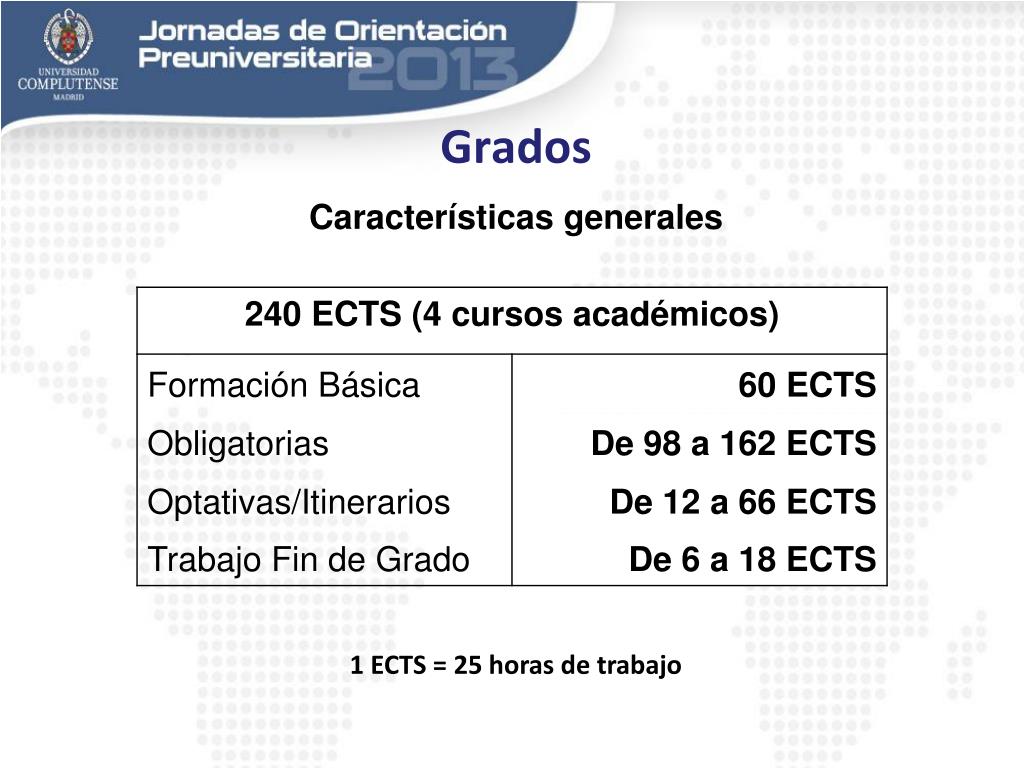 UNIVERSIDAD COMPLUTENSE MADRID

Jornadas de Orientación Preuniversitaria 2013

Grados

Características generales

| 240 ECTS (4 cursos académicos) | |
|---|---|
| Formación Básica | 60 ECTS |
| Obligatorias | De 98 a 162 ECTS |
| Optativas/Itinerarios | De 12 a 66 ECTS |
| Trabajo Fin de Grado | De 6 a 18 ECTS |

1 ECTS = 25 horas de trabajo